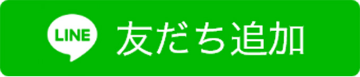 LINE 友だち追加